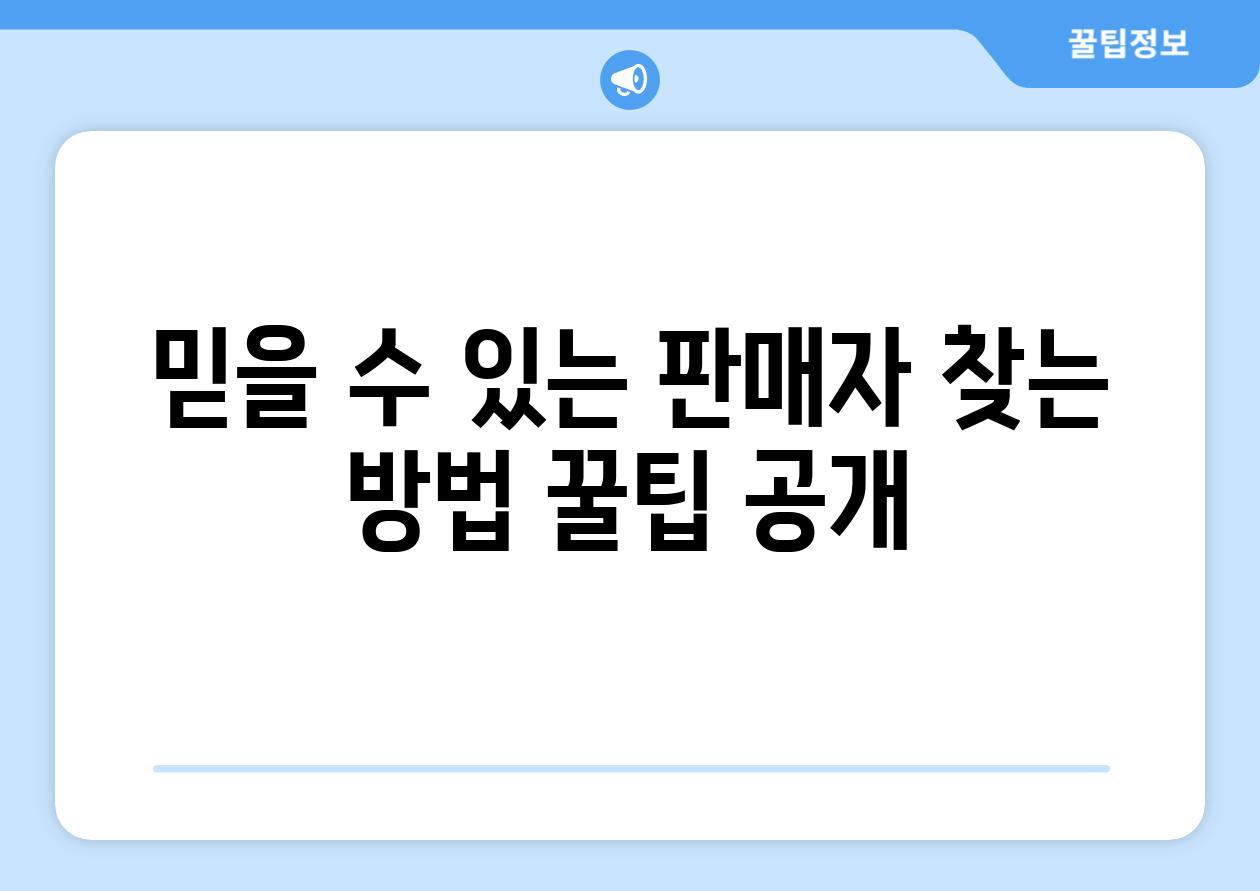 꿀팁정보

믿을 수 있는 판매자 찾는 방법 꿀팁 공개